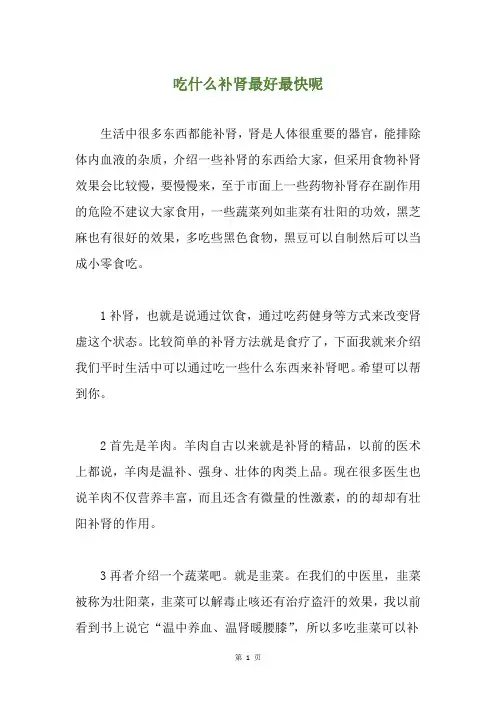 吃什么补肾最好最快呢

生活中很多东西都能补肾，肾是人体很重要的器官，能排除体内血液的杂质，介绍一些补肾的东西给大家，但采用食物补肾效果会比较慢，要慢慢来，至于市面上一些药物补肾存在副作用的危险不建议大家食用，一些蔬菜列如韭菜有壮阳的功效，黑芝麻也有很好的效果，多吃些黑色食物，黑豆可以自制然后可以当成小零食吃。

1 补肾，也就是说通过饮食，通过吃药健身等方式来改变肾虚这个状态。比较简单的补肾方法就是食疗了，下面我就来介绍我们平时生活中可以通过吃一些什么东西来补肾吧。希望可以帮到你。

2 首先是羊肉。羊肉自古以来就是补肾的精品，以前的医术上都说，羊肉是温补、强身、壮体的肉类上品。现在很多医生也说羊肉不仅营养丰富，而且还含有微量的性激素，的的却却有壮阳补肾的作用。

3 再者介绍一个蔬菜吧。就是韭菜。在我们的中医里，韭菜被称为壮阳菜，韭菜可以解毒止咳还有治疗盗汗的效果，我以前看到书上说它“温中养血、温肾暖腰膝”，所以多吃韭菜可以补

第 1 页